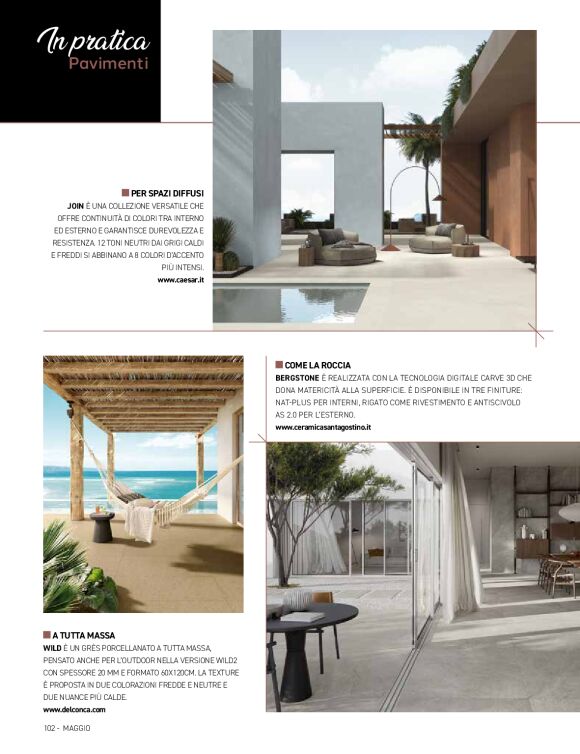 In pratica
Pavimenti

PER SPAZI DIFFUSI
JOIN È UNA COLLEZIONE VERSATILE CHE OFFRE CONTINUITÀ DI COLORI TRA INTERNO ED ESTERNO E GARANTISCE DUREVOLEZZA E RESISTENZA. 12 TONI NEUTRI DAI GRIGI CALDI E FREDDI SI ABBINANO A 8 COLORI D'ACCENTO PIÙ INTENSI.
www.caesar.it

COME LA ROCCIA
BERGSTONE È REALIZZATA CON LA TECNOLOGIA DIGITALE CARVE 3D CHE DONA MATERICITÀ ALLA SUPERFICIE. È DISPONIBILE IN TRE FINITURE: NAT-PLUS PER INTERNI, RIGATO COME RIVESTIMENTO E ANTISCIVOLO AS 2.0 PER L'ESTERNO.
www.ceramicasantagostino.it

A TUTTA MASSA
WILD È UN GRÈS PORCELLANATO A TUTTA MASSA, PENSATO ANCHE PER L'OUTDOOR NELLA VERSIONE WILD2 CON SPESSORE 20 MM E FORMATO 60X120CM. LA TEXTURE È PROPOSTA IN DUE COLORAZIONI FREDDE E NEUTRE E DUE NUANCE PIÙ CALDE.
www.delconca.com

102 - MAGGIO